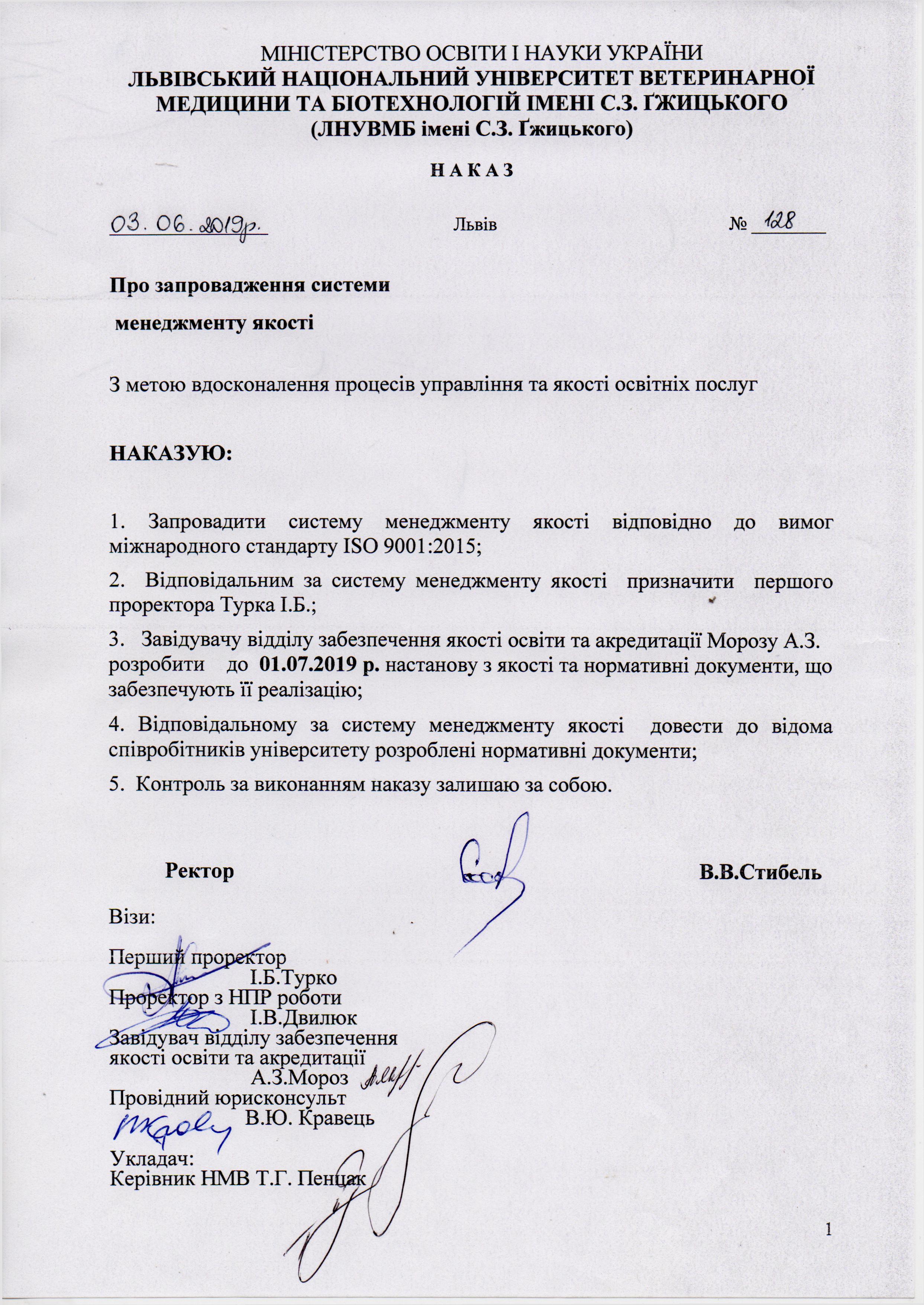 МІНІСТЕРСТВО ОСВІТИ І НАУКИ УКРАЇНИ
ЛЬВІВСЬКИЙ НАЦІОНАЛЬНИЙ УНІВЕРСИТЕТ ВЕТЕРИНАРНОЇ МЕДИЦИНИ ТА БІОТЕХНОЛОГІЙ ІМЕНІ С.З. ҐЖИЦЬКОГО
(ЛНУВМБ імені С.З. Ґжицького)

Н А К А З

03. 06. 2019р. Львів № 128

Про запровадження системи менеджменту якості

З метою вдосконалення процесів управління та якості освітніх послуг

НАКАЗУЮ:

1. Запровадити систему менеджменту якості відповідно до вимог міжнародного стандарту ISO 9001:2015;

2. Відповідальним за систему менеджменту якості призначити першого проректора Турка І.Б.;

3. Завідувачу відділу забезпечення якості освіти та акредитації Морозу А.З. розробити до 01.07.2019 р. настанову з якості та нормативні документи, що забезпечують її реалізацію;

4. Відповідальному за систему менеджменту якості довести до відома співробітників університету розроблені нормативні документи;

5. Контроль за виконанням наказу залишаю за собою.

Ректор В.В.Стибель

Візи:

Перший проректор
І.Б.Турко
Проректор з НПР роботи
І.В.Двилюк
Завідувач відділу забезпечення якості освіти та акредитації
А.З.Мороз
Провідний юрисконсульт
В.Ю. Кравець

Укладач:
Керівник НМВ Т.Г. Пенцак

1